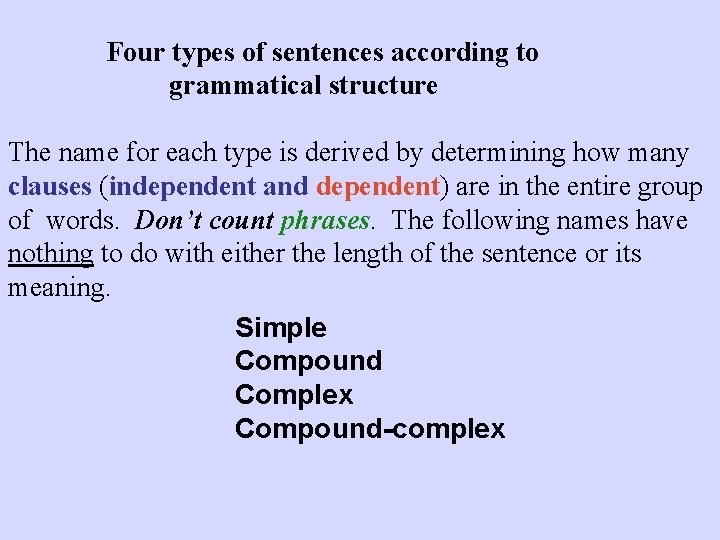 Four types of sentences according to grammatical structure

The name for each type is derived by determining how many clauses (independent and dependent) are in the entire group of words. Don't count phrases. The following names have nothing to do with either the length of the sentence or its meaning.

Simple
Compound
Complex
Compound-complex